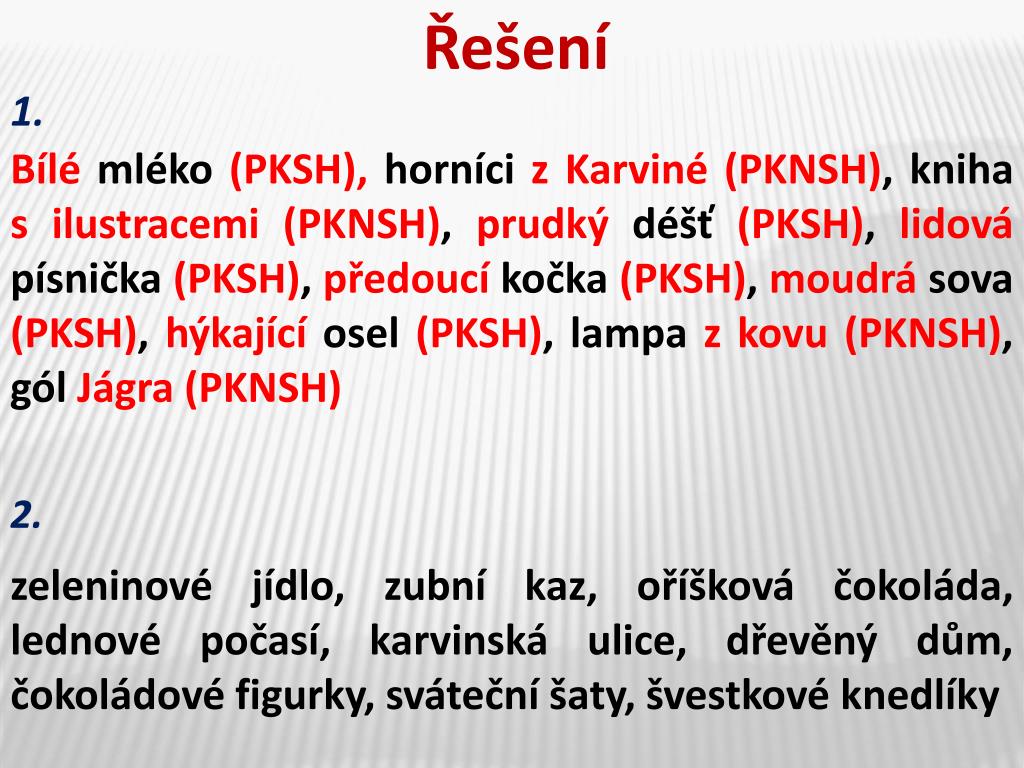 Řešení

1.

Bílé mléko (PKSH), horníci z Karviné (PKNSH), kniha s ilustracemi (PKNSH), prudký déšť (PKSH), lidová písnička (PKSH), předoucí kočka (PKSH), moudrá sova (PKSH), hýkající osel (PKSH), lampa z kovu (PKNSH), gól Jágra (PKNSH)

2.

zeleninové jídlo, zubní kaz, oříšková čokoláda, lednové počasí, karvinská ulice, dřevěný dům, čokoládové figurky, sváteční šaty, švestkové knedlíky